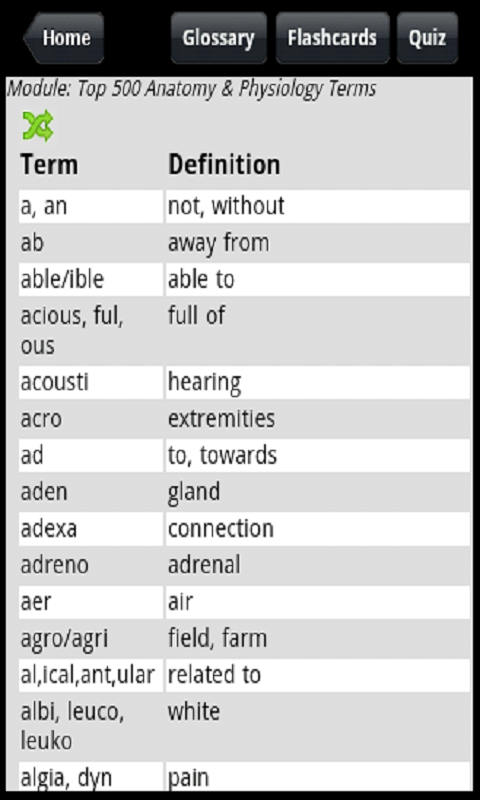 Home

Glossary

Flashcards

Quiz

Module: Top 500 Anatomy & Physiology Terms

| Term | Definition |
|---|---|
| a, an | not, without |
| ab | away from |
| able/ible | able to |
| acious, ful, ous | full of |
| acousti | hearing |
| acro | extremities |
| ad | to, towards |
| aden | gland |
| adexa | connection |
| adreno | adrenal |
| aer | air |
| agro/agri | field, farm |
| al,ical,ant,ular | related to |
| albi, leuco, leuko | white |
| algia, dyn | pain |